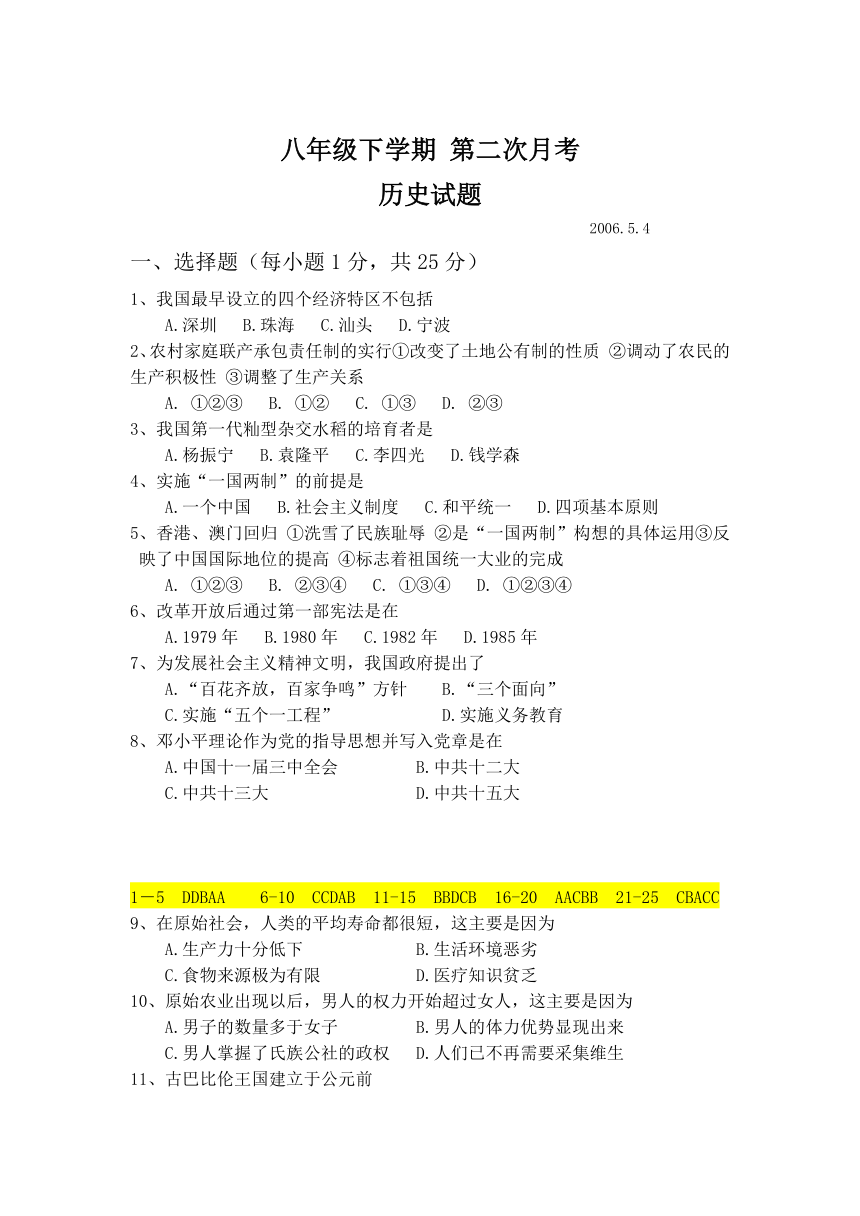 八年级下学期 第二次月考
历史试题

2006.5.4

一、选择题（每小题 1 分，共 25 分）

1、我国最早设立的四个经济特区不包括
A.深圳 B.珠海 C.汕头 D.宁波

2、农村家庭联产承包责任制的实行①改变了土地公有制的性质 ②调动了农民的生产积极性 ③调整了生产关系
A. ①②③ B. ①② C. ①③ D. ②③

3、我国第一代籼型杂交水稻的培育者是
A.杨振宁 B.袁隆平 C.李四光 D.钱学森

4、实施“一国两制”的前提是
A.一个中国 B.社会主义制度 C.和平统一 D.四项基本原则

5、香港、澳门回归 ①洗雪了民族耻辱 ②是“一国两制”构想的具体运用③反映了中国国际地位的提高 ④标志着祖国统一大业的完成
A. ①②③ B. ②③④ C. ①③④ D. ①②③④

6、改革开放后通过第一部宪法是在
A.1979 年 B.1980 年 C.1982 年 D.1985 年

7、为发展社会主义精神文明，我国政府提出了
A.“百花齐放，百家争鸣”方针 B.“三个面向”
C.实施“五个一工程” D.实施义务教育

8、邓小平理论作为党的指导思想并写入党章是在
A.中国十一届三中全会 B.中共十二大
C.中共十三大 D.中共十五大

1－5 DDBAA 6-10 CCDAB 11-15 BBDCB 16-20 AACBB 21-25 CBACC

9、在原始社会，人类的平均寿命都很短，这主要是因为
A.生产力十分低下 B.生活环境恶劣
C.食物来源极为有限 D.医疗知识贫乏

10、原始农业出现以后，男人的权力开始超过女人，这主要是因为
A.男子的数量多于女子 B.男人的体力优势显现出来
C.男人掌握了氏族公社的政权 D.人们已不再需要采集维生

11、古巴比伦王国建立于公元前